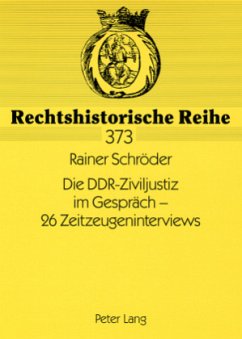 Rechtshistorische Reihe
373

Rainer Schröder

Die DDR-Ziviljustiz im Gespräch – 26 Zeitzeugeninterviews

Peter Lang